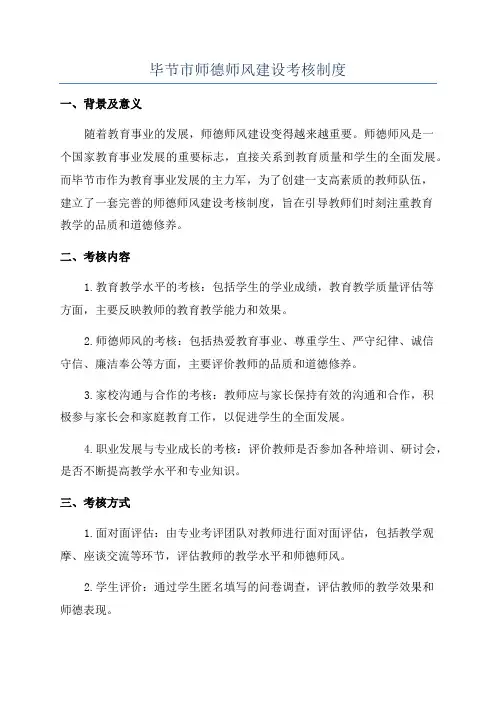 毕节市师德师风建设考核制度

一、背景及意义

随着教育事业的发展，师德师风建设变得越来越重要。师德师风是一个国家教育事业发展的重要标志，直接关系到教育质量和学生的全面发展。而毕节市作为教育事业发展的主力军，为了创建一支高素质的教师队伍，建立了一套完善的师德师风建设考核制度，旨在引导教师们时刻注重教育教学的品质和道德修养。

二、考核内容

1.教育教学水平的考核：包括学生的学业成绩，教育教学质量评估等方面，主要反映教师的教育教学能力和效果。

2.师德师风的考核：包括热爱教育事业、尊重学生、严守纪律、诚信守信、廉洁奉公等方面，主要评价教师的品质和道德修养。

3.家校沟通与合作的考核：教师应与家长保持有效的沟通和合作，积极参与家长会和家庭教育工作，以促进学生的全面发展。

4.职业发展与专业成长的考核：评价教师是否参加各种培训、研讨会，是否不断提高教学水平和专业知识。

三、考核方式

1.面对面评估：由专业考评团队对教师进行面对面评估，包括教学观摩、座谈交流等环节，评估教师的教学水平和师德师风。

2.学生评价：通过学生匿名填写的问卷调查，评估教师的教学效果和师德表现。